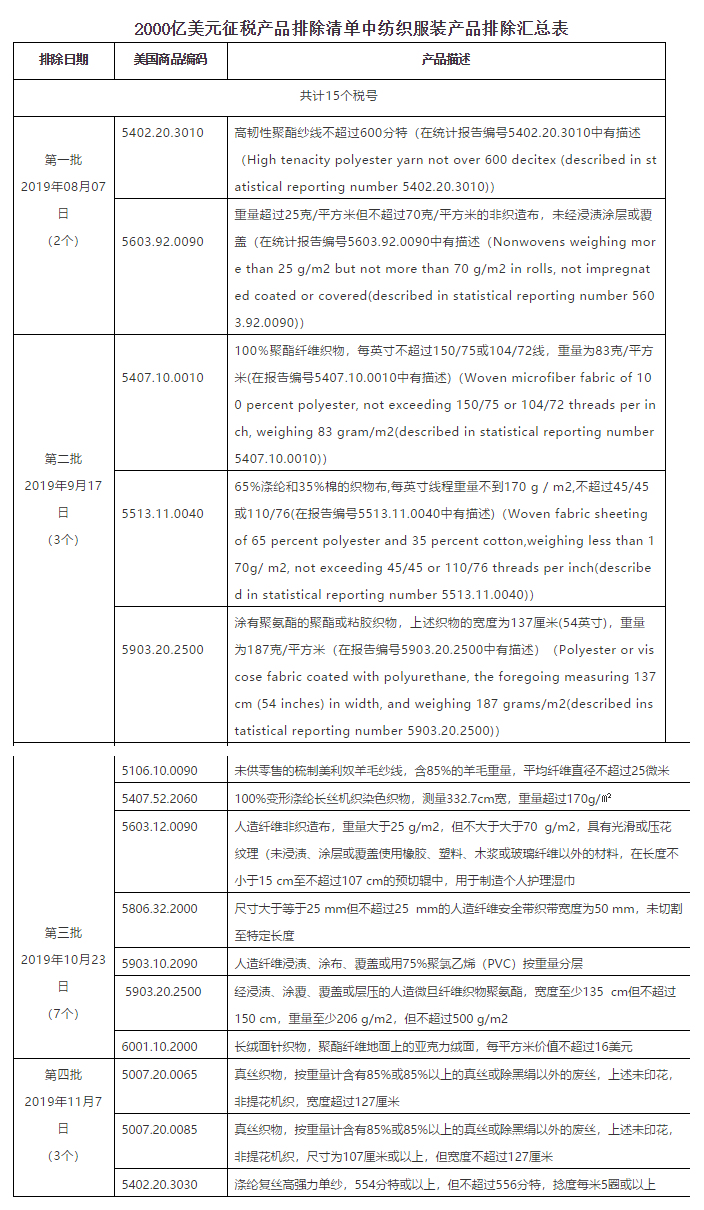 2000亿美元征税产品排除清单中纺织服装产品排除汇总表

| 排除日期 | 美国商品编码 | 产品描述 |
|---|---|---|
| 共计15个税号 | | |
| 第一批 2019年08月07日 （2个） | 5402.20.3010 | 高韧性聚酯纱线不超过600分特（在统计报告编号5402.20.3010中有描述（High tenacity polyester yarn not over 600 decitex (described in statistical reporting number 5402.20.3010)) |
| | 5603.92.0090 | 重量超过25克/平方米但不超过70克/平方米的非织造布，未经浸渍涂层或覆盖（在统计报告编号5603.92.0090中有描述（Nonwovens weighing more than 25 g/m2 but not more than 70 g/m2 in rolls, not impregnated coated or covered(described in statistical reporting number 5603.92.0090)) |
| 第二批 2019年9月17日 （3个） | 5407.10.0010 | 100%聚酯纤维织物，每英寸不超过150/75或104/72线，重量为83克/平方米(在报告编号5407.10.0010中有描述)（Woven microfiber fabric of 100 percent polyester, not exceeding 150/75 or 104/72 threads per inch, weighing 83 gram/m2(described in statistical reporting number 5407.10.0010)) |
| | 5513.11.0040 | 65%涤纶和35%棉的织物布,每英寸线程重量不到170 g / m2,不超过45/45或110/76(在报告编号5513.11.0040中有描述)（Woven fabric sheeting of 65 percent polyester and 35 percent cotton,weighing less than 170g/ m2, not exceeding 45/45 or 110/76 threads per inch(described in statistical reporting number 5513.11.0040)) |
| | 5903.20.2500 | 涂有聚氨酯的聚酯或粘胶织物，上述织物的宽度为137厘米(54英寸)，重量为187克/平方米（在报告编号5903.20.2500中有描述）（Polyester or viscose fabric coated with polyurethane, the foregoing measuring 137 cm (54 inches) in width, and weighing 187 grams/m2(described instatistical reporting number 5903.20.2500)) |
| 第三批 2019年10月23日 （7个） | 5106.10.0090 | 未供零售的梳制美利奴羊毛纱线，含85%的羊毛重量，平均纤维直径不超过25微米 |
| | 5407.52.2060 | 100%变形涤纶长丝机织染色织物，测量332.7cm宽，重量超过170g/㎡ |
| | 5603.12.0090 | 人造纤维非织造布，重量大于25 g/m2，但不大于大于70 g/m2，具有光滑或压花纹理（未浸渍、涂层或覆盖使用橡胶、塑料、木浆或玻璃纤维以外的材料，在长度不小于15 cm至不超过107 cm的预切辊中，用于制造个人护理湿巾 |
| | 5806.32.2000 | 尺寸大于等于25 mm但不超过25 mm的人造纤维安全带织带宽度为50 mm，未切割至特定长度 |
| | 5903.10.2090 | 人造纤维浸渍、涂布、覆盖或用75%聚氯乙烯（PVC）按重量分层 |
| | 5903.20.2500 | 经浸渍、涂覆、覆盖或层压的人造微旦纤维织物聚氨酯，宽度至少135 cm但不超过150 cm，重量至少206 g/m2，但不超过500 g/m2 |
| | 6001.10.2000 | 长绒面针织物，聚酯纤维地面上的亚克力绒面，每平方米价值不超过16美元 |
| 第四批 2019年11月7日 （3个） | 5007.20.0065 | 真丝织物，按重量计含有85%或85%以上的真丝或除黑绢以外的废丝，上述未印花，非提花机织，宽度超过127厘米 |
| | 5007.20.0085 | 真丝织物，按重量计含有85%或85%以上的真丝或除黑绢以外的废丝，上述未印花，非提花机织，尺寸为107厘米或以上，但宽度不超过127厘米 |
| | 5402.20.3030 | 涤纶复丝高强力单纱，554分特或以上，但不超过556分特，捻度每米5圈或以上 |